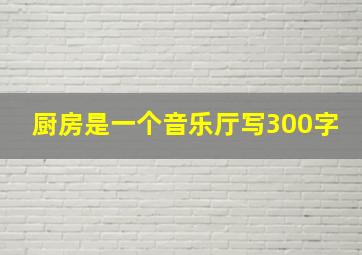 厨房是一个音乐厅写300字